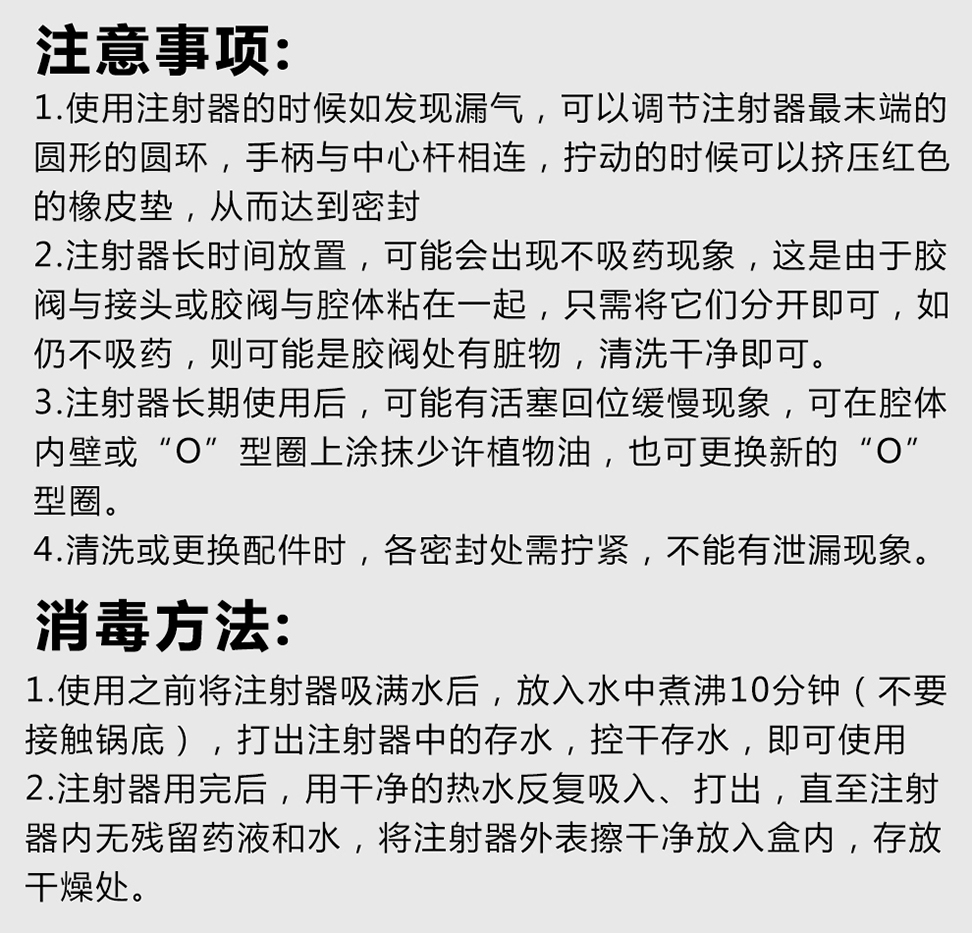 注意事项:

1.使用注射器的时候如发现漏气，可以调节注射器最末端的圆形的圆环，手柄与中心杆相连，拧动的时候可以挤压红色的橡皮垫，从而达到密封

2.注射器长时间放置，可能会出现不吸药现象，这是由于胶阀与接头或胶阀与腔体粘在一起，只需将它们分开即可，如仍不吸药，则可能是胶阀处有脏物，清洗干净即可。

3.注射器长期使用后，可能有活塞回位缓慢现象，可在腔体内壁或“O”型圈上涂抹少许植物油，也可更换新的“O”型圈。

4.清洗或更换配件时，各密封处需拧紧，不能有泄漏现象。

消毒方法:

1.使用之前将注射器吸满水后，放入水中煮沸10分钟（不要接触锅底），打出注射器中的存水，控干存水，即可使用

2.注射器用完后，用干净的热水反复吸入、打出，直至注射器内无残留药液和水，将注射器外表擦干净放入盒内，存放干燥处。